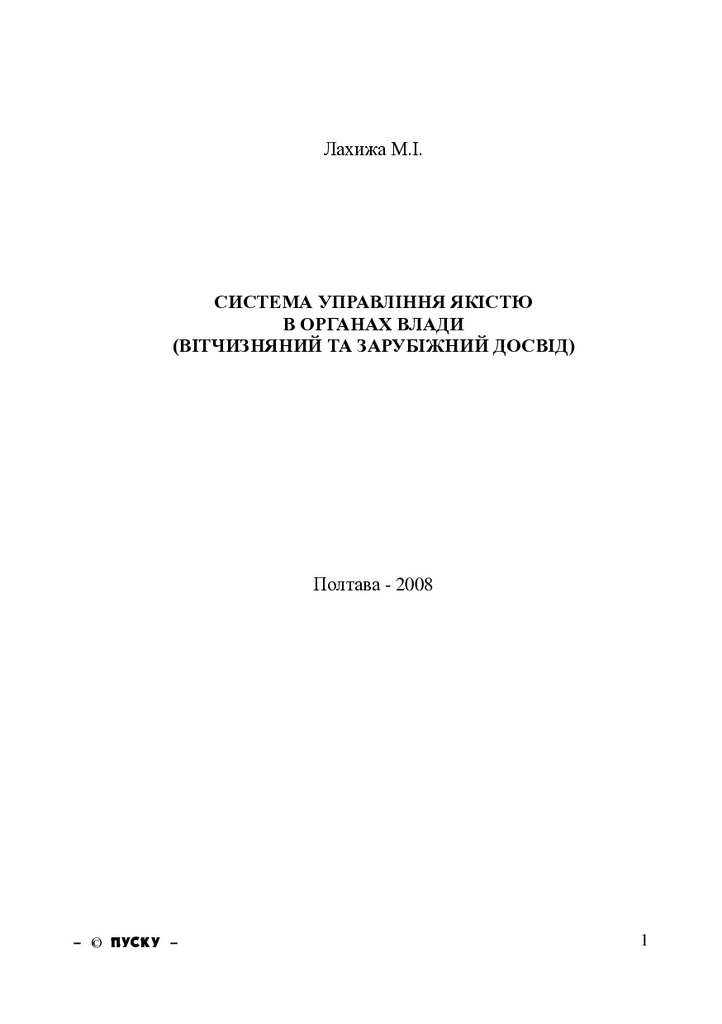 Лахижа М.І.

СИСТЕМА УПРАВЛІННЯ ЯКІСТЮ
В ОРГАНАХ ВЛАДИ
(ВІТЧИЗНЯНИЙ ТА ЗАРУБІЖНИЙ ДОСВІД)

Полтава - 2008

– © ПУСКУ –

1